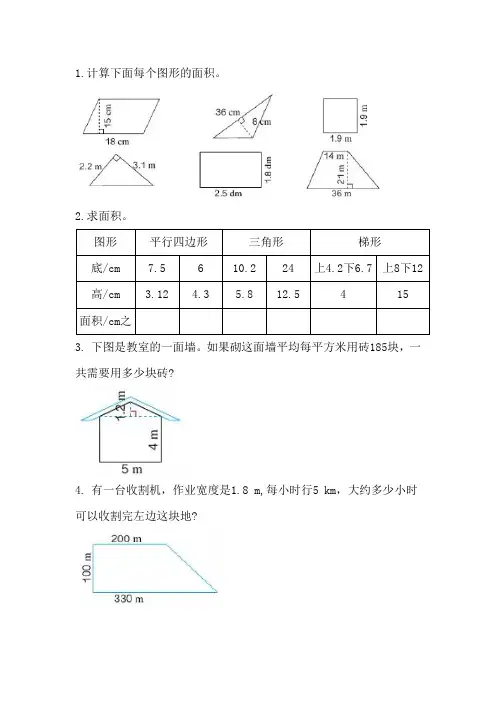 1. 计算下面每个图形的面积。

15 cm
18 cm
36 cm
8 cm
1.9 m
1.9 m
2.2 m
3.1 m
1.8 dm
2.5 dm
14 m
21 m
36 m

2. 求面积。

| 图形 | 平行四边形 | | 三角形 | | 梯形 | |
|---|---|---|---|---|---|---|
| 底/cm | 7.5 | 6 | 10.2 | 24 | 上4.2下6.7 | 上8下12 |
| 高/cm | 3.12 | 4.3 | 5.8 | 12.5 | 4 | 15 |
| 面积/cm之 | | | | | | |

3. 下图是教室的一面墙。如果砌这面墙平均每平方米用砖185块，一共需要用多少块砖?

1.2 m
4 m
5 m

4. 有一台收割机，作业宽度是1.8 m，每小时行5 km，大约多少小时可以收割完左边这块地?

200 m
100 m
330 m